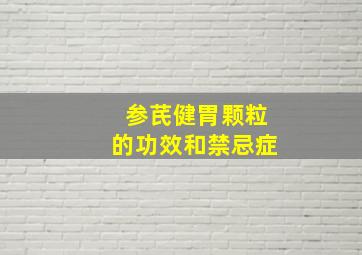 参芪健胃颗粒
的功效和禁忌症